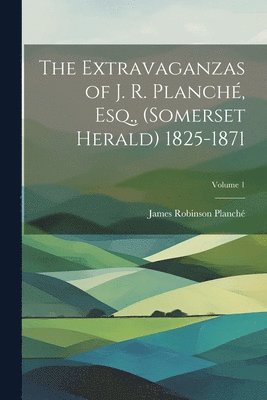 The Extravaganzas of J. R. Planché, Esq., (Somerset Herald) 1825-1871

Volume 1

James Robinson Planché